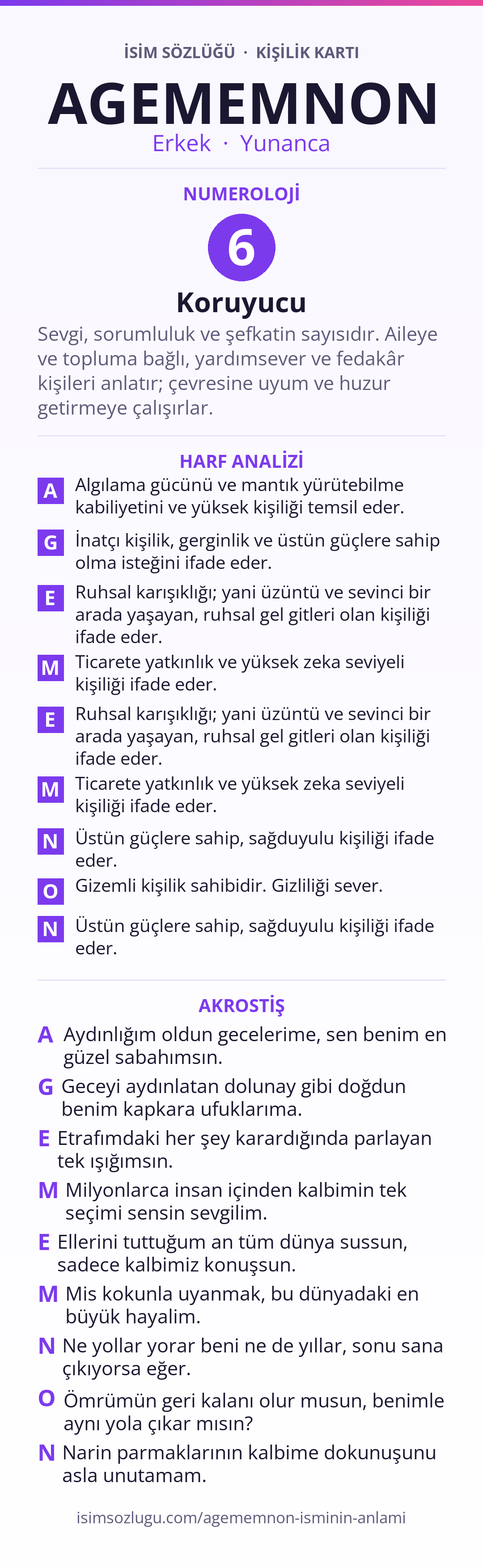 İSİM SÖZLÜĞÜ · KİŞİLİK KARTI

AGEMEMNON

Erkek · Yunanca

NUMEROLOJİ

6

Koruyucu

Sevgi, sorumluluk ve şefkatin sayısıdır. Aileye ve topluma bağlı, yardımsever ve fedakâr kişileri anlatır; çevresine uyum ve huzur getirmeye çalışırlar.

HARF ANALİZİ

A Algılama gücünü ve mantık yürütebilme kabiliyetini ve yüksek kişiliği temsil eder.

G İnatçı kişilik, gerginlik ve üstün güçlere sahip olma isteğini ifade eder.

E Ruhsal karışıklığı; yani üzüntü ve sevinci bir arada yaşayan, ruhsal gel gitleri olan kişiliği ifade eder.

M Ticarete yatkınlık ve yüksek zeka seviyeli kişiliği ifade eder.

E Ruhsal karışıklığı; yani üzüntü ve sevinci bir arada yaşayan, ruhsal gel gitleri olan kişiliği ifade eder.

M Ticarete yatkınlık ve yüksek zeka seviyeli kişiliği ifade eder.

N Üstün güçlere sahip, sağduyulu kişiliği ifade eder.

O Gizemli kişilik sahibidir. Gizliliği sever.

N Üstün güçlere sahip, sağduyulu kişiliği ifade eder.

AKROSTİŞ

A Aydınlığım oldun gecelerime, sen benim en güzel sabahımsın.

G Geceyi aydınlatan dolunay gibi doğdun benim kapkara ufuklarıma.

E Etrafımdaki her şey karardığında parlayan tek ışığımsın.

M Milyonlarca insan içinden kalbimin tek seçimi sensin sevgilim.

E Ellerini tuttuğum an tüm dünya sussun, sadece kalbimiz konuşsun.

M Mis kokunla uyanmak, bu dünyadaki en büyük hayalim.

N Ne yollar yorar beni ne de yıllar, sonu sana çıkıyorsa eğer.

O Ömrümün geri kalanı olur musun, benimle aynı yola çıkar mısın?

N Narin parmaklarının kalbime dokunuşunu asla unutamam.

isimsozlugu.com/agememnon-isminin-anlami